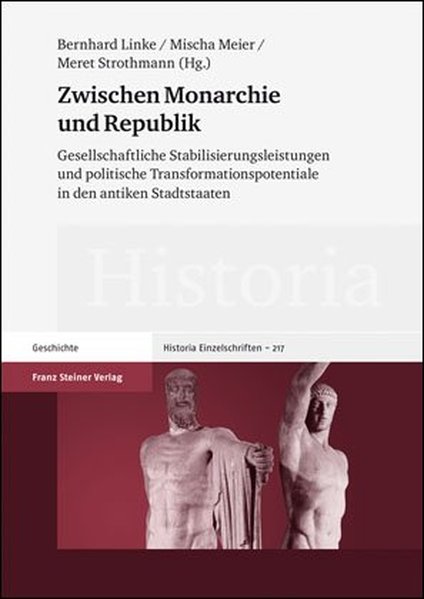 Bernhard Linke / Mischa Meier / Meret Strothmann (Hg.)

Zwischen Monarchie und Republik

Gesellschaftliche Stabilisierungsleistungen und politische Transformationspotentiale in den antiken Stadtstaaten

Historia

Geschichte

Historia Einzelschriften – 217

Franz Steiner Verlag